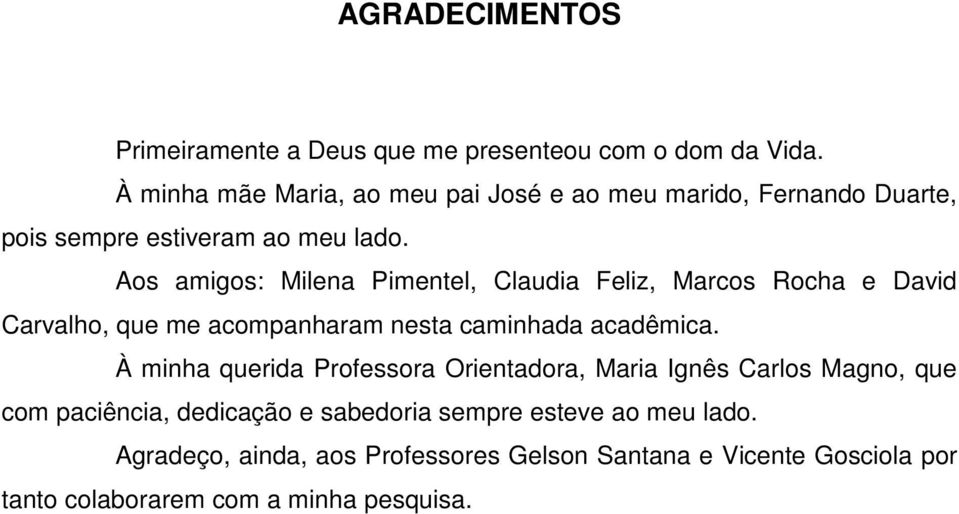 AGRADECIMENTOS

Primeiramente a Deus que me presenteou com o dom da Vida.

À minha mãe Maria, ao meu pai José e ao meu marido, Fernando Duarte, pois sempre estiveram ao meu lado.

Aos amigos: Milena Pimentel, Claudia Feliz, Marcos Rocha e David Carvalho, que me acompanharam nesta caminhada acadêmica.

À minha querida Professora Orientadora, Maria Ignês Carlos Magno, que com paciência, dedicação e sabedoria sempre esteve ao meu lado.

Agradeço, ainda, aos Professores Gelson Santana e Vicente Gosciola por tanto colaborarem com a minha pesquisa.